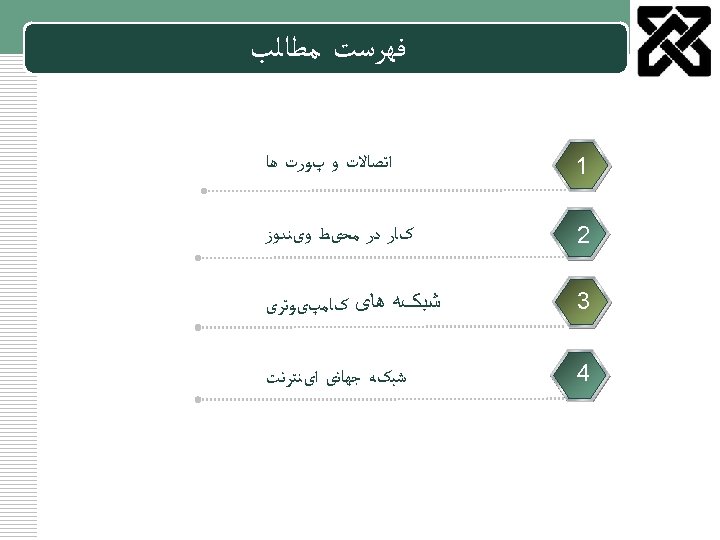 فهرست مطالب

1
اتصالات و پورت ها

2
کار در محیط ویندوز

3
شبکه های کامپیوتری

4
شبکه جهانی اینترنت